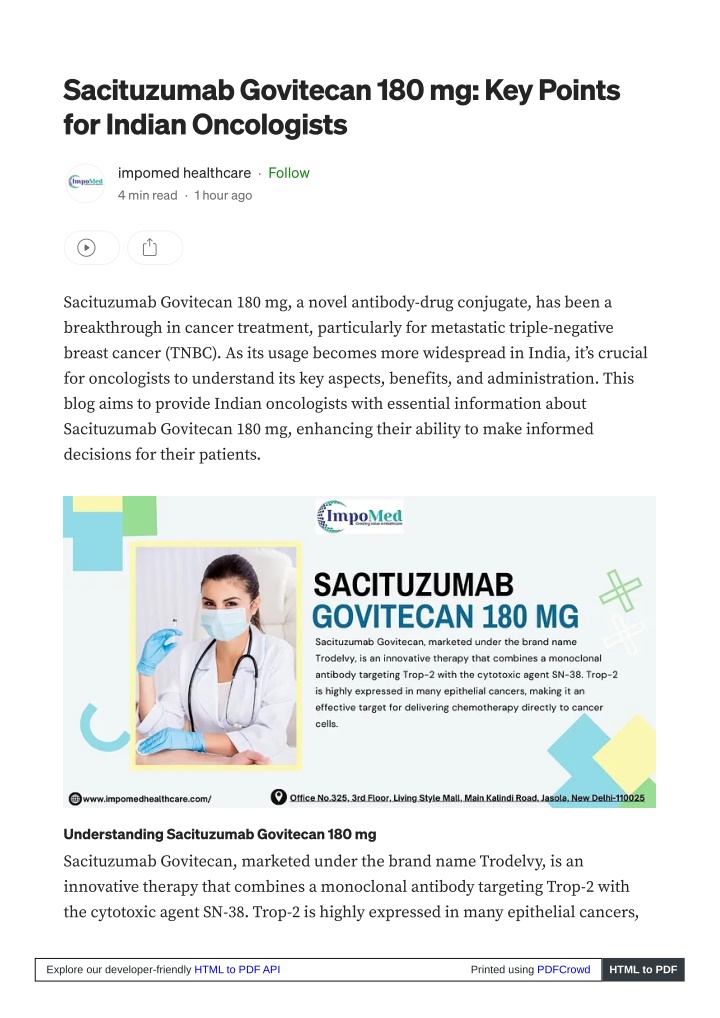 Sacituzumab Govitecan 180 mg: Key Points for Indian Oncologists

ImpoMed

impomed healthcare · Follow

4 min read · 1 hour ago

Sacituzumab Govitecan 180 mg, a novel antibody-drug conjugate, has been a breakthrough in cancer treatment, particularly for metastatic triple-negative breast cancer (TNBC). As its usage becomes more widespread in India, it's crucial for oncologists to understand its key aspects, benefits, and administration. This blog aims to provide Indian oncologists with essential information about Sacituzumab Govitecan 180 mg, enhancing their ability to make informed decisions for their patients.

ImpoMed

SACITUZUMAB GOVITECAN 180 MG

Sacituzumab Govitecan, marketed under the brand name Trodelvy, is an innovative therapy that combines a monoclonal antibody targeting Trop-2 with the cytotoxic agent SN-38. Trop-2 is highly expressed in many epithelial cancers, making it an effective target for delivering chemotherapy directly to cancer cells.

www.impomedhealthcare.com/

Office No.325, 3rd Floor, Living Style Mall, Main Kalindi Road, Jasola, New Delhi-110025

Understanding Sacituzumab Govitecan 180 mg

Sacituzumab Govitecan, marketed under the brand name Trodelvy, is an innovative therapy that combines a monoclonal antibody targeting Trop-2 with the cytotoxic agent SN-38. Trop-2 is highly expressed in many epithelial cancers,

Explore our developer-friendly HTML to PDF API

Printed using PDFCrowd

HTML to PDF